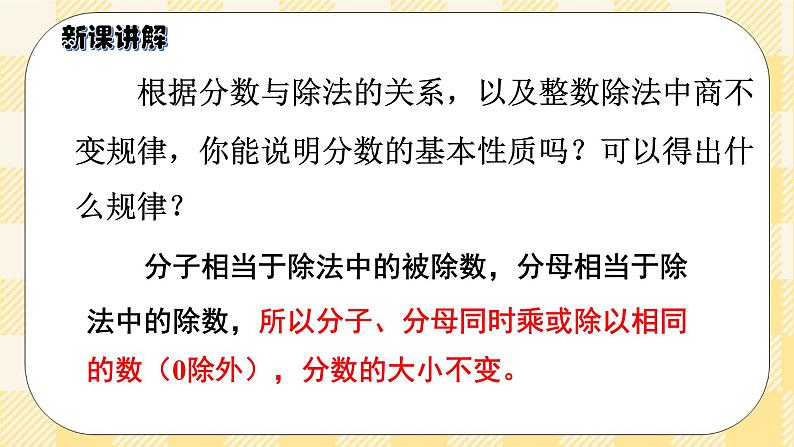 新课讲解

根据分数与除法的关系，以及整数除法中商不变规律，你能说明分数的基本性质吗？可以得出什么规律？

分子相当于除法中的被除数，分母相当于除法中的除数，所以分子、分母同时乘或除以相同的数（0除外），分数的大小不变。